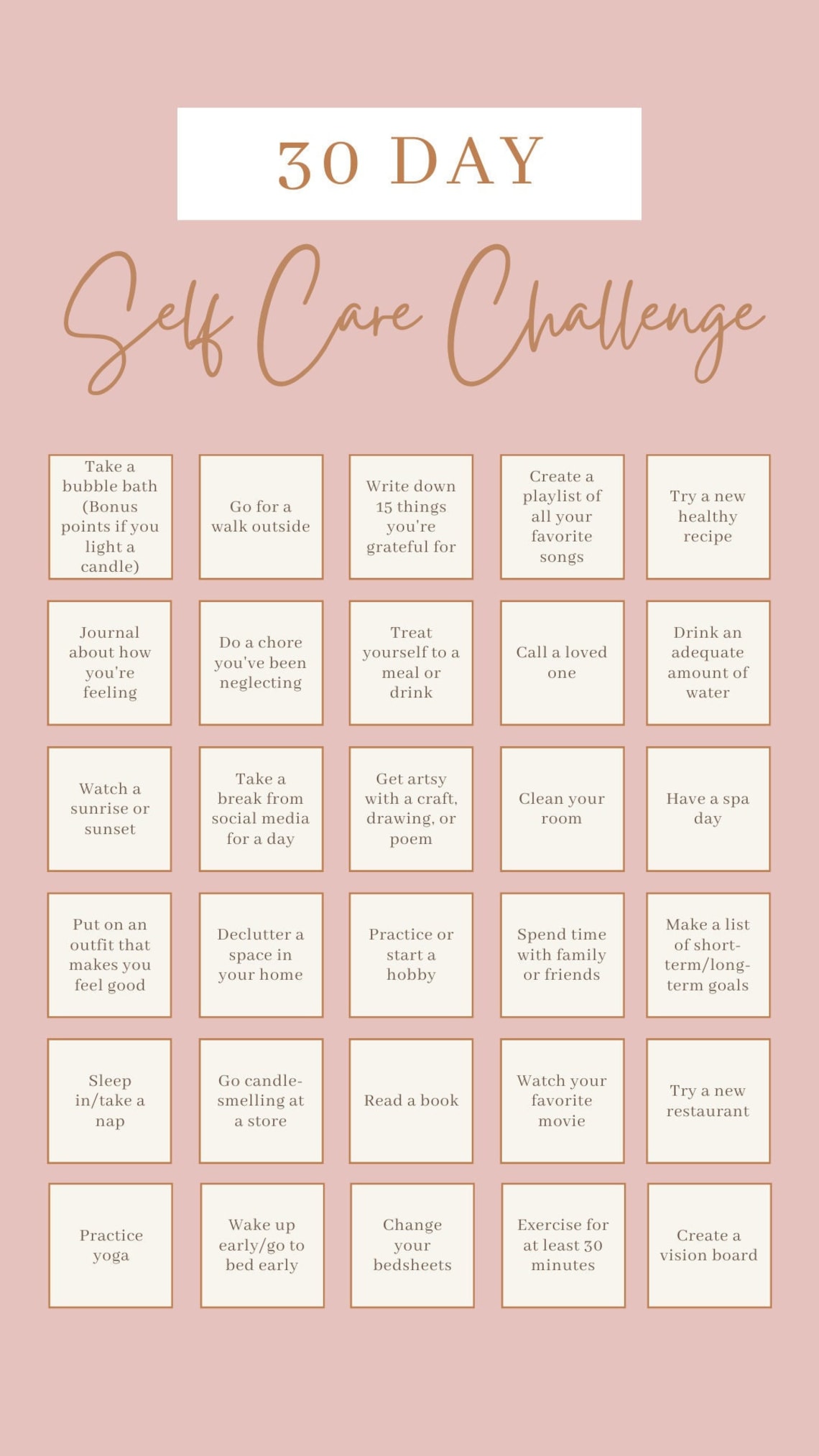 30 DAY

Self Care Challenge

| | | | | |
|---|---|---|---|---|
| Take a bubble bath (Bonus points if you light a candle) | Go for a walk outside | Write down 15 things you're grateful for | Create a playlist of all your favorite songs | Try a new healthy recipe |
| Journal about how you're feeling | Do a chore you've been neglecting | Treat yourself to a meal or drink | Call a loved one | Drink an adequate amount of water |
| Watch a sunrise or sunset | Take a break from social media for a day | Get artsy with a craft, drawing, or poem | Clean your room | Have a spa day |
| Put on an outfit that makes you feel good | Declutter a space in your home | Practice or start a hobby | Spend time with family or friends | Make a list of short-term/long-term goals |
| Sleep in/take a nap | Go candle-smelling at a store | Read a book | Watch your favorite movie | Try a new restaurant |
| Practice yoga | Wake up early/go to bed early | Change your bedsheets | Exercise for at least 30 minutes | Create a vision board |